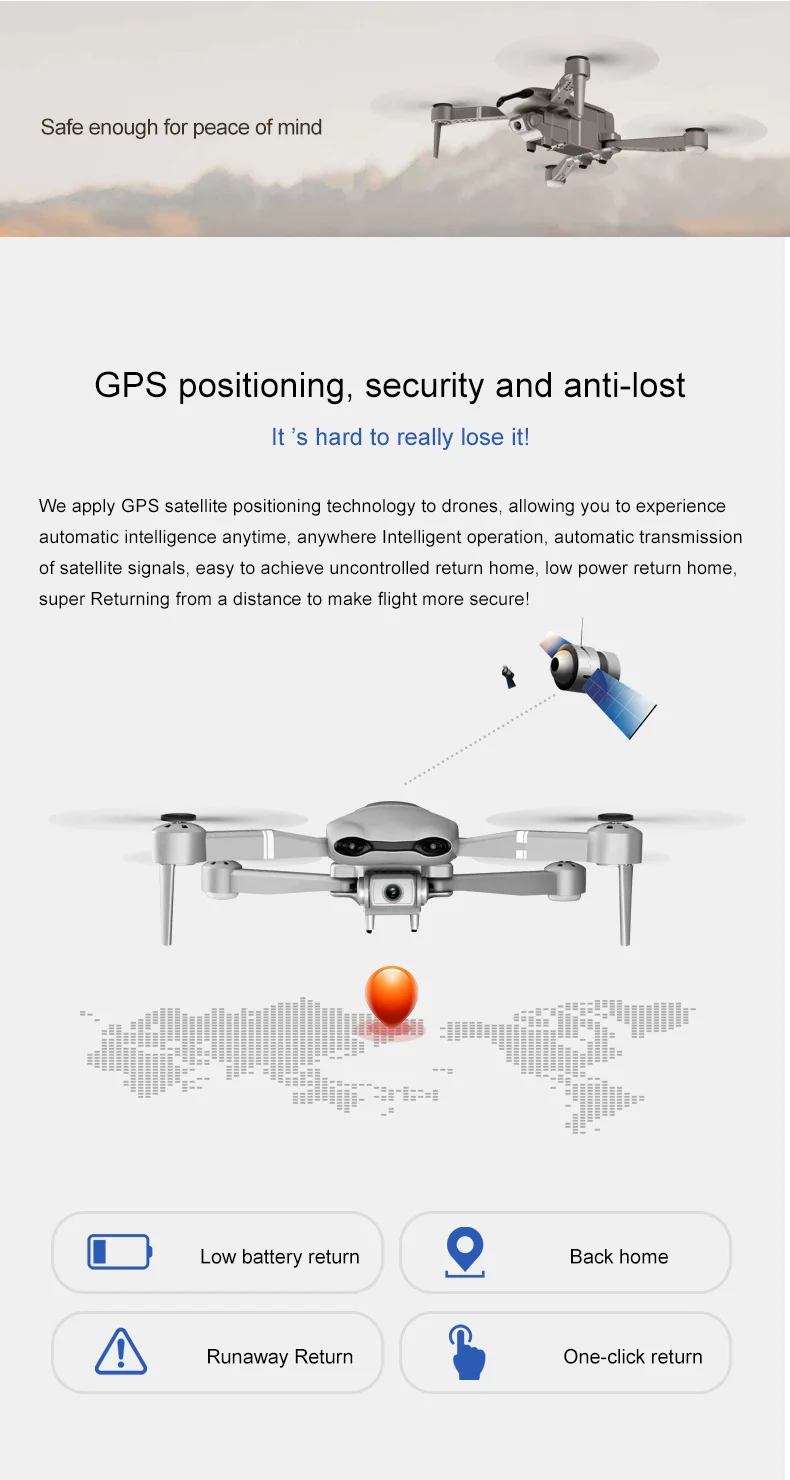 Safe enough for peace of mind

GPS positioning, security and anti-lost

It 's hard to really lose it!

We apply GPS satellite positioning technology to drones, allowing you to experience automatic intelligence anytime, anywhere Intelligent operation, automatic transmission of satellite signals, easy to achieve uncontrolled return home, low power return home, super Returning from a distance to make flight more secure!

Low battery return

Back home

Runaway Return

One-click return